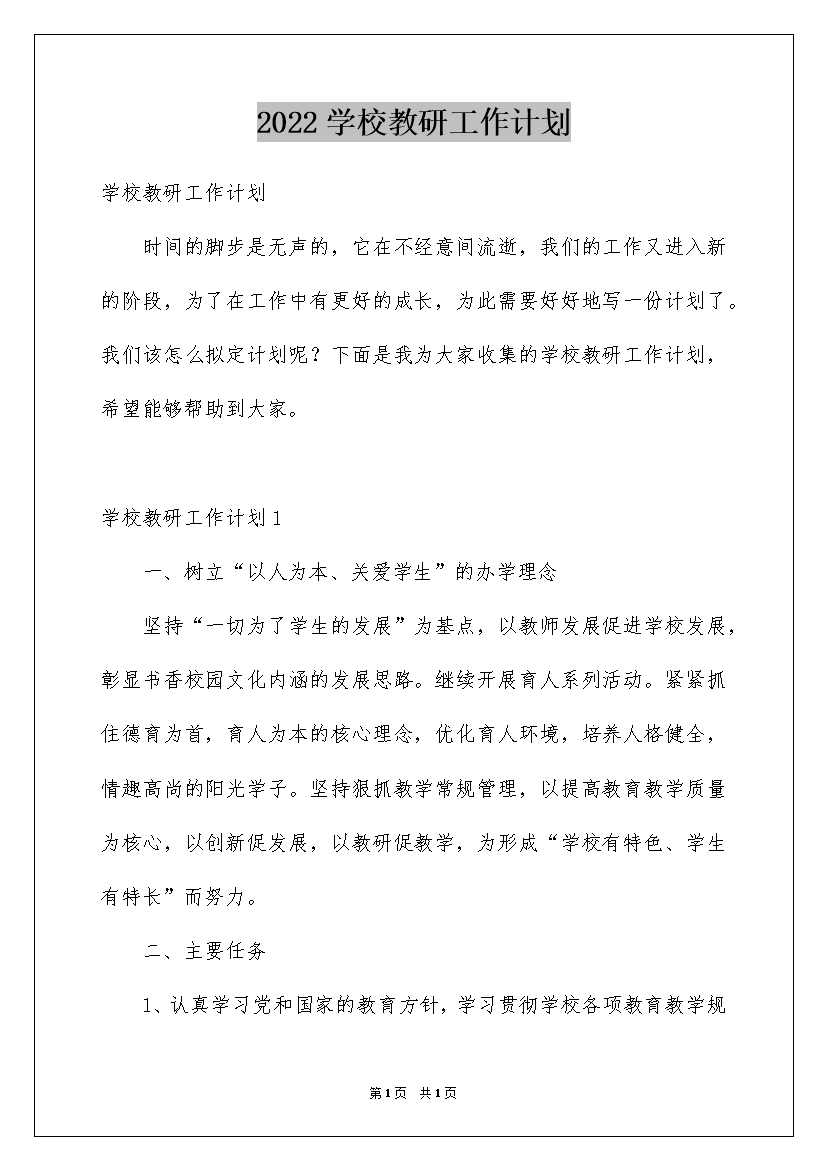 2022 学校教研工作计划

学校教研工作计划

时间的脚步是无声的，它在不经意间流逝，我们的工作又进入新的阶段，为了在工作中有更好的成长，为此需要好好地写一份计划了。我们该怎么拟定计划呢？下面是我为大家收集的学校教研工作计划，希望能够帮助到大家。

学校教研工作计划 1

一、树立“以人为本、关爱学生”的办学理念

坚持“一切为了学生的发展”为基点，以教师发展促进学校发展，彰显书香校园文化内涵的发展思路。继续开展育人系列活动。紧紧抓住德育为首，育人为本的核心理念，优化育人环境，培养人格健全，情趣高尚的阳光学子。坚持狠抓教学常规管理，以提高教育教学质量为核心，以创新促发展，以教研促教学，为形成“学校有特色、学生有特长”而努力。

二、主要任务

1、认真学习党和国家的教育方针，学习贯彻学校各项教育教学规

第1页 共1页